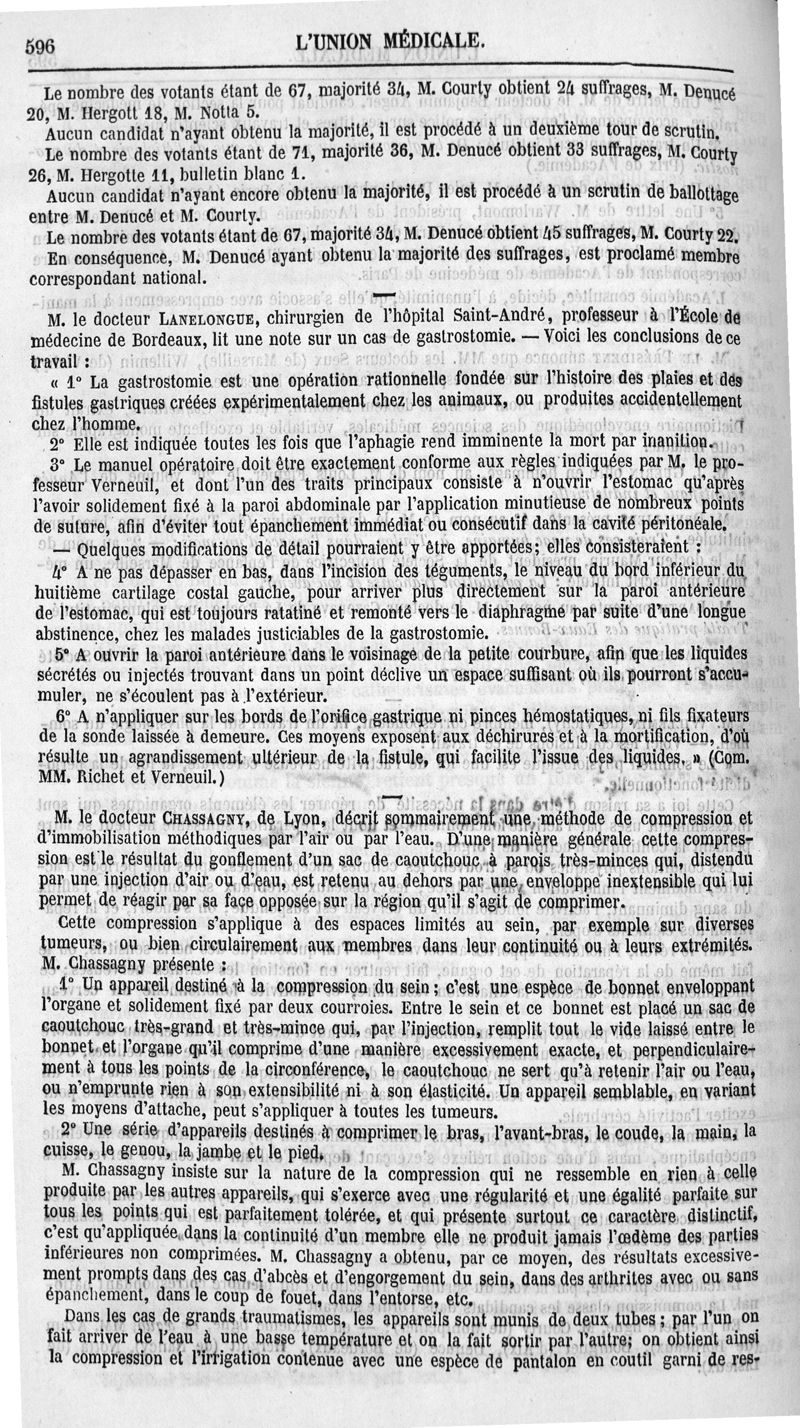 596 L'UNION MÉDICALE.

Le nombre des votants étant de 67, majorité 34, M. Courty obtient 24 suffrages, M. Denucé 20, M. Hergott 18, M. Notta 5.

Aucun candidat n'ayant obtenu la majorité, il est procédé à un deuxième tour de scrutin.

Le nombre des votants étant de 71, majorité 36, M. Denucé obtient 33 suffrages, M. Courty 26, M. Hergotte 11, bulletin blanc 1.

Aucun candidat n'ayant encore obtenu la majorité, il est procédé à un scrutin de ballottage entre M. Denucé et M. Courty.

Le nombre des votants étant de 67, majorité 34, M. Denucé obtient 45 suffrages, M. Courty 22.

En conséquence, M. Denucé ayant obtenu la majorité des suffrages, est proclamé membre correspondant national.

M. le docteur LANELONGUE, chirurgien de l'hôpital Saint-André, professeur à l'École de médecine de Bordeaux, lit une note sur un cas de gastrostomie. — Voici les conclusions de ce travail :

« 1° La gastrostomie est une opération rationnelle fondée sur l'histoire des plaies et des fistules gastriques créées expérimentalement chez les animaux, ou produites accidentellement chez l'homme.

2° Elle est indiquée toutes les fois que l'aphagie rend imminente la mort par inanition.

3° Le manuel opératoire doit être exactement conforme aux règles indiquées par M. le professeur Verneuil, et dont l'un des traits principaux consiste à n'ouvrir l'estomac qu'après l'avoir solidement fixé à la paroi abdominale par l'application minutieuse de nombreux points de suture, afin d'éviter tout épanchement immédiat ou consécutif dans la cavité péritonéale.

— Quelques modifications de détail pourraient y être apportées; elles consisteraient :

4° A ne pas dépasser en bas, dans l'incision des téguments, le niveau du bord inférieur du huitième cartilage costal gauche, pour arriver plus directement sur la paroi antérieure de l'estomac, qui est toujours ratatiné et remonté vers le diaphragme par suite d'une longue abstinence, chez les malades justiciables de la gastrostomie.

5° A ouvrir la paroi antérieure dans le voisinage de la petite courbure, afin que les liquides sécrétés ou injectés trouvant dans un point déclive un espace suffisant où ils pourront s'accumuler, ne s'écoulent pas à l'extérieur.

6° A n'appliquer sur les bords de l'orifice gastrique ni pinces hémostatiques, ni fils fixateurs de la sonde laissée à demeure. Ces moyens exposent aux déchirures et à la mortification, d'où résulte un agrandissement ultérieur de la fistule, qui facilite l'issue des liquides. » (Com. MM. Richet et Verneuil.)

M. le docteur CHASSAGNY, de Lyon, décrit sommairement une méthode de compression et d'immobilisation méthodiques par l'air ou par l'eau. D'une manière générale cette compression est le résultat du gonflement d'un sac de caoutchouc à parois très-minces qui, distendu par une injection d'air ou d'eau, est retenu au dehors par une enveloppe inextensible qui lui permet de réagir par sa face opposée sur la région qu'il s'agit de comprimer.

Cette compression s'applique à des espaces limités au sein, par exemple sur diverses tumeurs, ou bien circulairement aux membres dans leur continuité ou à leurs extrémités. M. Chassagny présente :

1° Un appareil destiné à la compression du sein; c'est une espèce de bonnet enveloppant l'organe et solidement fixé par deux courroies. Entre le sein et ce bonnet est placé un sac de caoutchouc très-grand et très-mince qui, par l'injection, remplit tout le vide laissé entre le bonnet et l'organe qu'il comprime d'une manière excessivement exacte, et perpendiculairement à tous les points de la circonférence, le caoutchouc ne sert qu'à retenir l'air ou l'eau, ou n'emprunte rien à son extensibilité ni à son élasticité. Un appareil semblable, en variant les moyens d'attache, peut s'appliquer à toutes les tumeurs.

2° Une série d'appareils destinés à comprimer le bras, l'avant-bras, le coude, la main, la cuisse, le genou, la jambe et le pied.

M. Chassagny insiste sur la nature de la compression qui ne ressemble en rien à celle produite par les autres appareils, qui s'exerce avec une régularité et une égalité parfaite sur tous les points qui est parfaitement tolérée, et qui présente surtout ce caractère distinctif, c'est qu'appliquée dans la continuité d'un membre elle ne produit jamais l'œdème des parties inférieures non comprimées. M. Chassagny a obtenu, par ce moyen, des résultats excessivement prompts dans des cas d'abcès et d'engorgement du sein, dans des arthrites avec ou sans épanchement, dans le coup de fouet, dans l'entorse, etc.

Dans les cas de grands traumatismes, les appareils sont munis de deux tubes; par l'un on fait arriver de l'eau à une basse température et on la fait sortir par l'autre; on obtient ainsi la compression et l'irrigation contenue avec une espèce de pantalon en coutil garni de res-